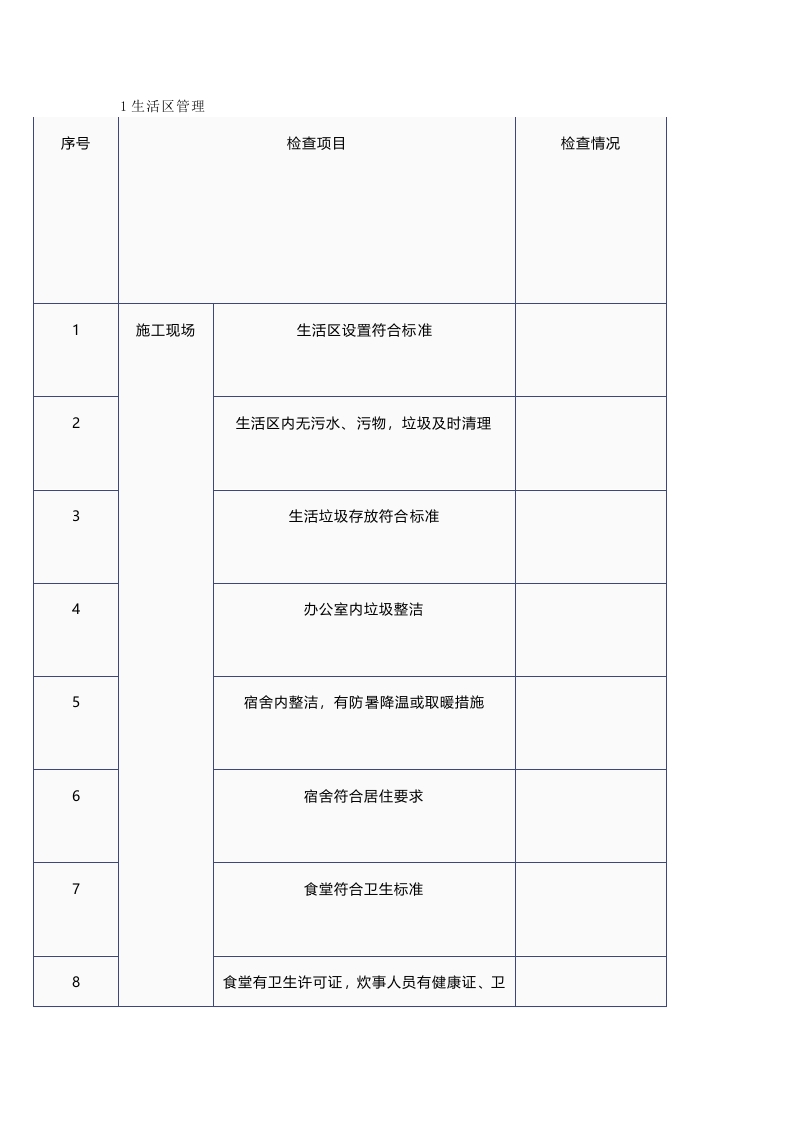 1 生活区管理

| 序号 | 检查项目 | | 检查情况 |
|---|---|---|---|
| 1 | 施工现场 | 生活区设置符合标准 | |
| 2 | | 生活区内无污水、污物，垃圾及时清理 | |
| 3 | | 生活垃圾存放符合标准 | |
| 4 | | 办公室内垃圾整洁 | |
| 5 | | 宿舍内整洁，有防暑降温或取暖措施 | |
| 6 | | 宿舍符合居住要求 | |
| 7 | | 食堂符合卫生标准 | |
| 8 | | 食堂有卫生许可证，炊事人员有健康证、卫 | |